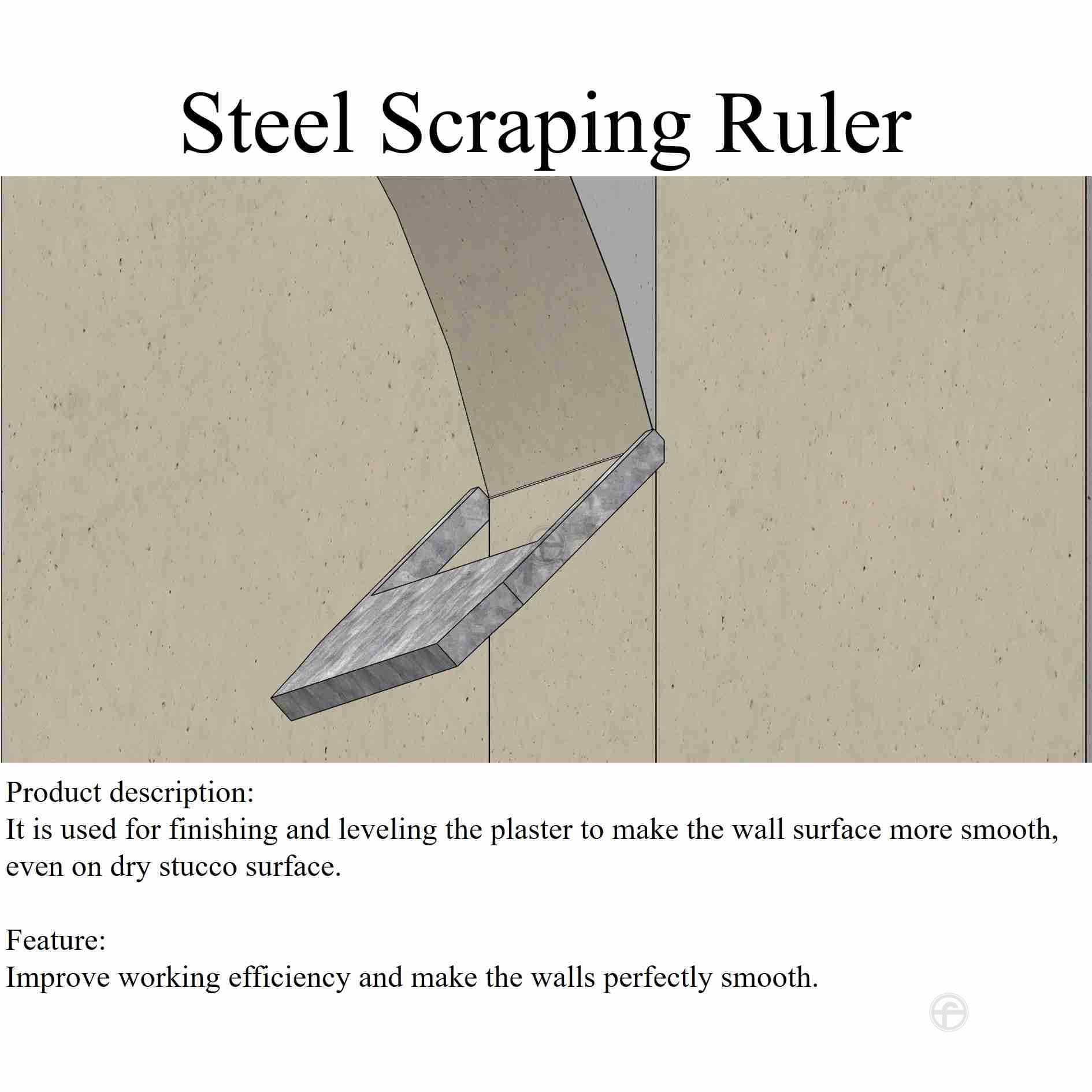 Steel Scraping Ruler

Product description:
It is used for finishing and leveling the plaster to make the wall surface more smooth, even on dry stucco surface.

Feature:
Improve working efficiency and make the walls perfectly smooth.